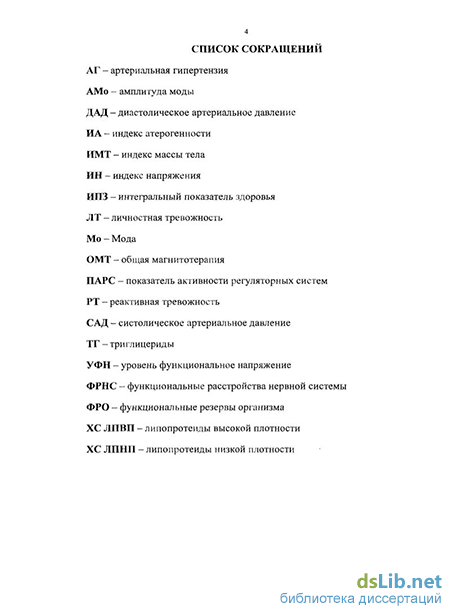 4

СПИСОК СОКРАЩЕНИЙ

АГ – артериальная гипертензия

АМо – амплитуда моды

ДАД – диастолическое артериальное давление

ИА – индекс атерогенности

ИМТ – индекс массы тела

ИН – индекс напряжения

ИПЗ – интегральный показатель здоровья

ЛТ – личностная тревожность

Мо – Мода

ОМТ – общая магнитотерапия

ПАРС – показатель активности регуляторных систем

РТ – реактивная тревожность

САД – систолическое артериальное давление

ТГ – триглицериды

УФН – уровень функциональное напряжение

ФРНС – функциональные расстройства нервной системы

ФРО – функциональные резервы организма

ХС ЛПВП – липопротеиды высокой плотности

ХС ЛПНП – липопротеиды низкой плотности

dsLib.net
библиотека диссертаций